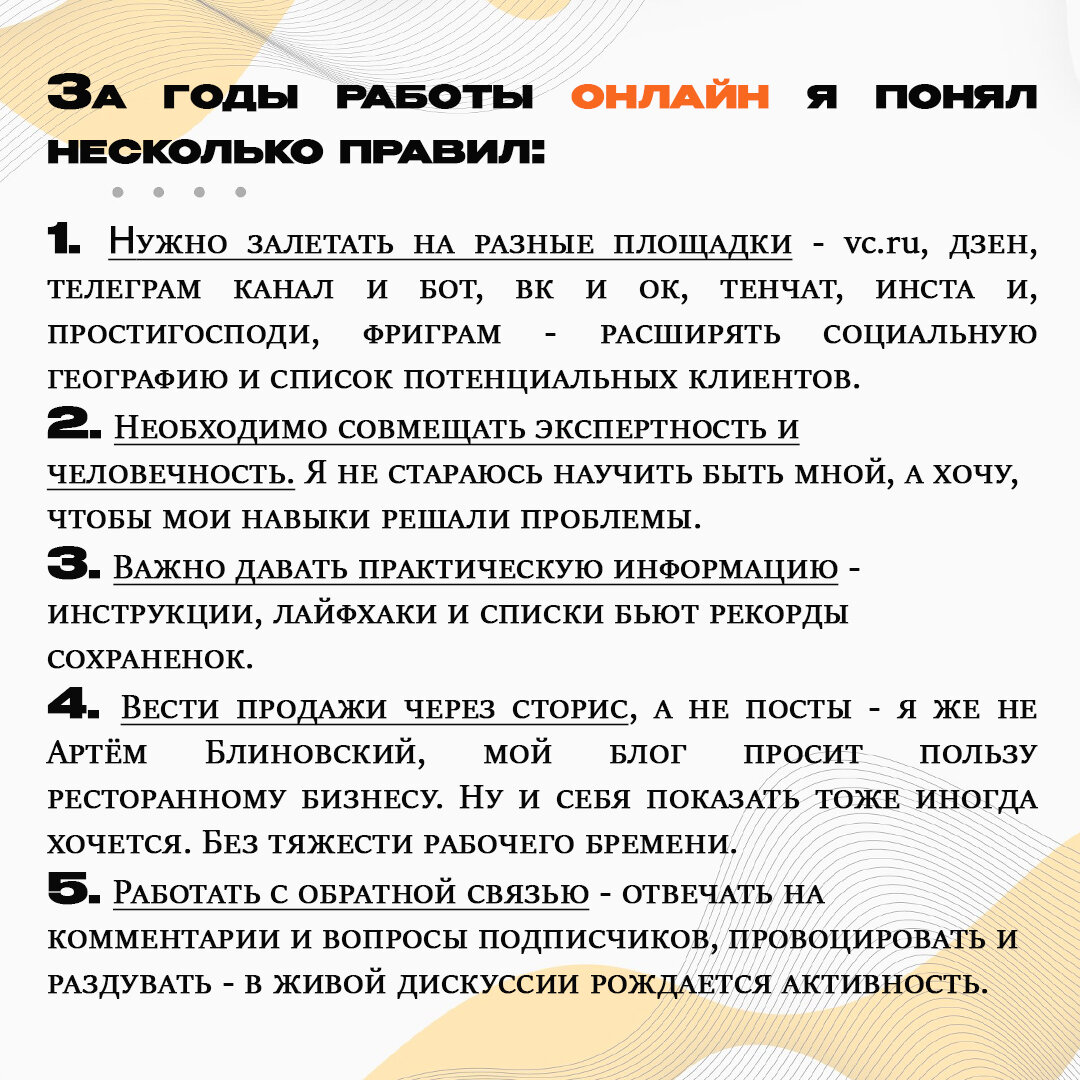 За годы работы онлайн я понял несколько правил:

1. Нужно залетать на разные площадки - vc.ru, дзен, телеграм канал и бот, вк и ок, тенчат, инста и, простигосподи, фриграм - расширять социальную географию и список потенциальных клиентов.
2. Необходимо совмещать экспертность и человечность. Я не стараюсь научить быть мной, а хочу, чтобы мои навыки решали проблемы.
3. Важно давать практическую информацию - инструкции, лайфхаки и списки бьют рекорды сохраненок.
4. Вести продажи через сторис, а не посты - я же не Артём Блиновский, мой блог просит пользу ресторанному бизнесу. Ну и себя показать тоже иногда хочется. Без тяжести рабочего бремени.
5. Работать с обратной связью - отвечать на комментарии и вопросы подписчиков, провоцировать и раздувать - в живой дискуссии рождается активность.